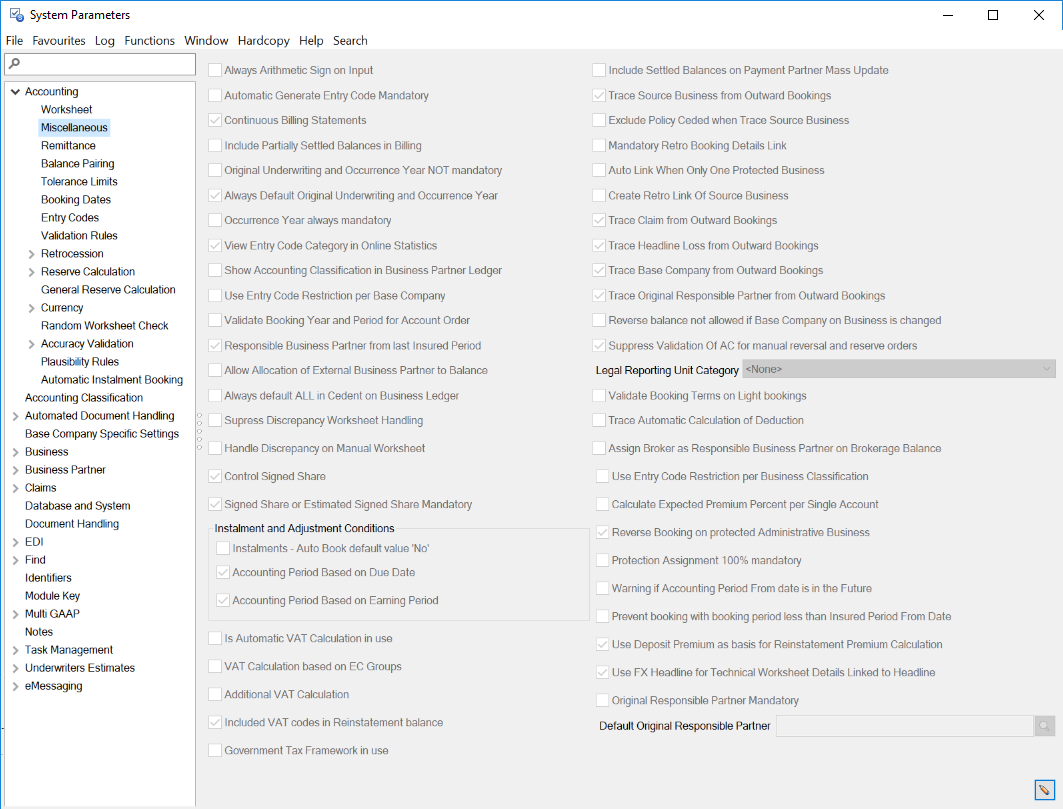 System Parameters

File Favourites Log Functions Window Hardcopy Help Search

Accounting
Worksheet
Miscellaneous
Remittance
Balance Pairing
Tolerance Limits
Booking Dates
Entry Codes
Validation Rules
Retrocession
Reserve Calculation
General Reserve Calculation
Currency
Random Worksheet Check
Accuracy Validation
Plausibility Rules
Automatic Instalment Booking
Accounting Classification
Automated Document Handling
Base Company Specific Settings
Business
Business Partner
Claims
Database and System
Document Handling
EDI
Find
Identifiers
Module Key
Multi GAAP
Notes
Task Management
Underwriters Estimates
eMessaging

Always Arithmetic Sign on Input
Automatic Generate Entry Code Mandatory
Continuous Billing Statements
Include Partially Settled Balances in Billing
Original Underwriting and Occurrence Year NOT mandatory
Always Default Original Underwriting and Occurrence Year
Occurrence Year always mandatory
View Entry Code Category in Online Statistics
Show Accounting Classification in Business Partner Ledger
Use Entry Code Restriction per Base Company
Validate Booking Year and Period for Account Order
Responsible Business Partner from last Insured Period
Allow Allocation of External Business Partner to Balance
Always default ALL in Cedent on Business Ledger
Supress Discrepancy Worksheet Handling
Handle Discrepancy on Manual Worksheet
Control Signed Share
Signed Share or Estimated Signed Share Mandatory
Instalment and Adjustment Conditions
Instalments - Auto Book default value 'No'
Accounting Period Based on Due Date
Accounting Period Based on Earning Period
Is Automatic VAT Calculation in use
VAT Calculation based on EC Groups
Additional VAT Calculation
Included VAT codes in Reinstatement balance
Government Tax Framework in use

Include Settled Balances on Payment Partner Mass Update
Trace Source Business from Outward Bookings
Exclude Policy Ceded when Trace Source Business
Mandatory Retro Booking Details Link
Auto Link When Only One Protected Business
Create Retro Link Of Source Business
Trace Claim from Outward Bookings
Trace Headline Loss from Outward Bookings
Trace Base Company from Outward Bookings
Trace Original Responsible Partner from Outward Bookings
Reverse balance not allowed if Base Company on Business is changed
Suppress Validation Of AC for manual reversal and reserve orders
Legal Reporting Unit Category <None>
Validate Booking Terms on Light bookings
Trace Automatic Calculation of Deduction
Assign Broker as Responsible Business Partner on Brokerage Balance
Use Entry Code Restriction per Business Classification
Calculate Expected Premium Percent per Single Account
Reverse Booking on protected Administrative Business
Protection Assignment 100% mandatory
Warning if Accounting Period From date is in the Future
Prevent booking with booking period less than Insured Period From Date
Use Deposit Premium as basis for Reinstatement Premium Calculation
Use FX Headline for Technical Worksheet Details Linked to Headline
Original Responsible Partner Mandatory
Default Original Responsible Partner